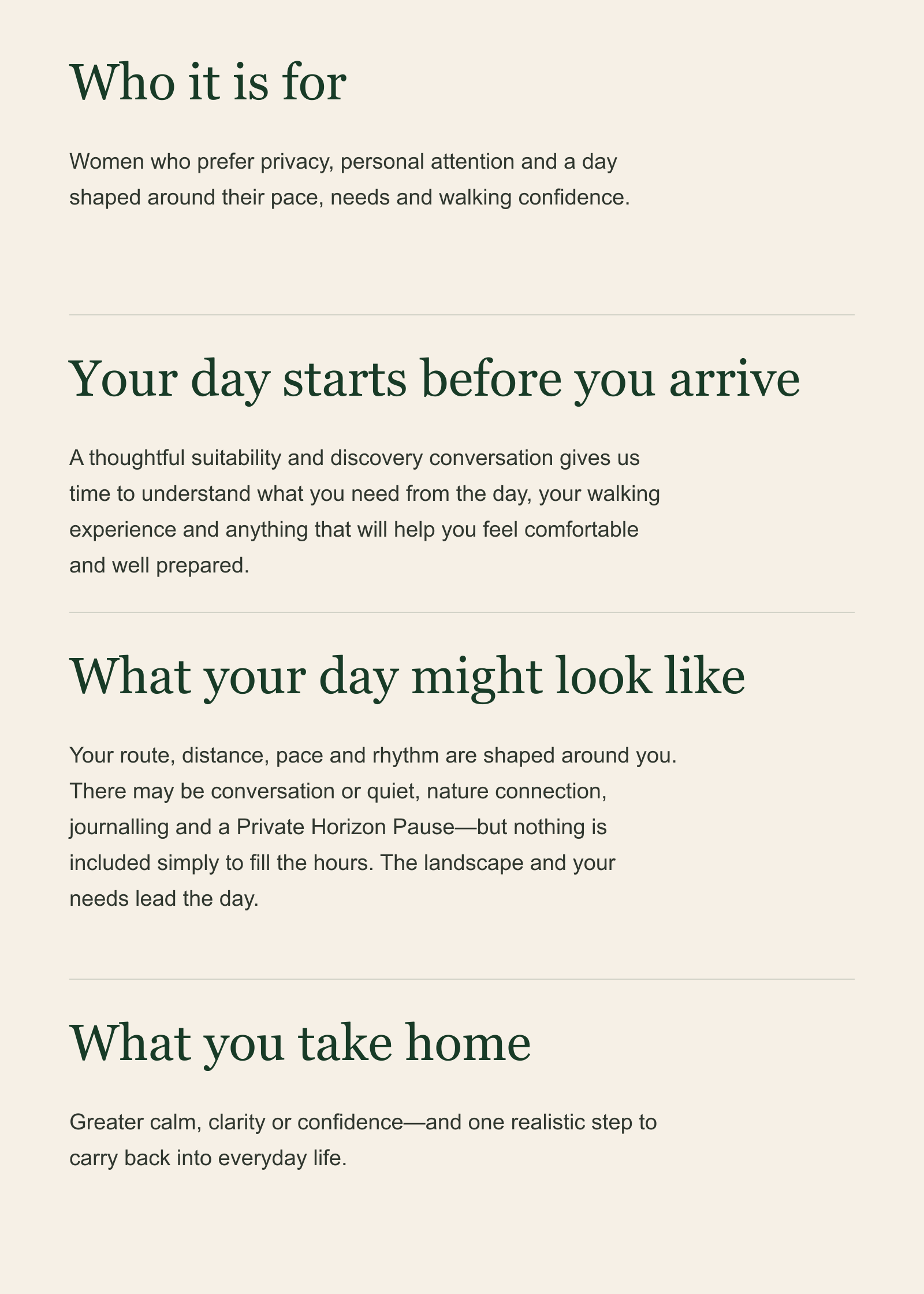 Who it is for

Women who prefer privacy, personal attention and a day shaped around their pace, needs and walking confidence.

Your day starts before you arrive

A thoughtful suitability and discovery conversation gives us time to understand what you need from the day, your walking experience and anything that will help you feel comfortable and well prepared.

What your day might look like

Your route, distance, pace and rhythm are shaped around you. There may be conversation or quiet, nature connection, journalling and a Private Horizon Pause—but nothing is included simply to fill the hours. The landscape and your needs lead the day.

What you take home

Greater calm, clarity or confidence—and one realistic step to carry back into everyday life.